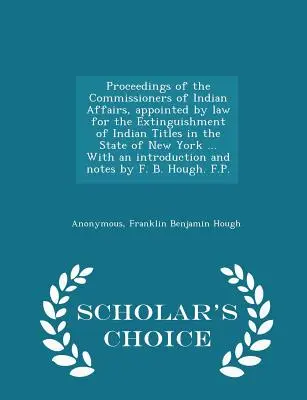 Proceedings of the Commissioners of Indian Affairs, appointed by law for the Extinguishment of Indian Titles in the State of New York ... With an introduction and notes by F. B. Hough. F.P.

Anonymous, Franklin Benjamin Hough

SCHOLAR'S CHOICE